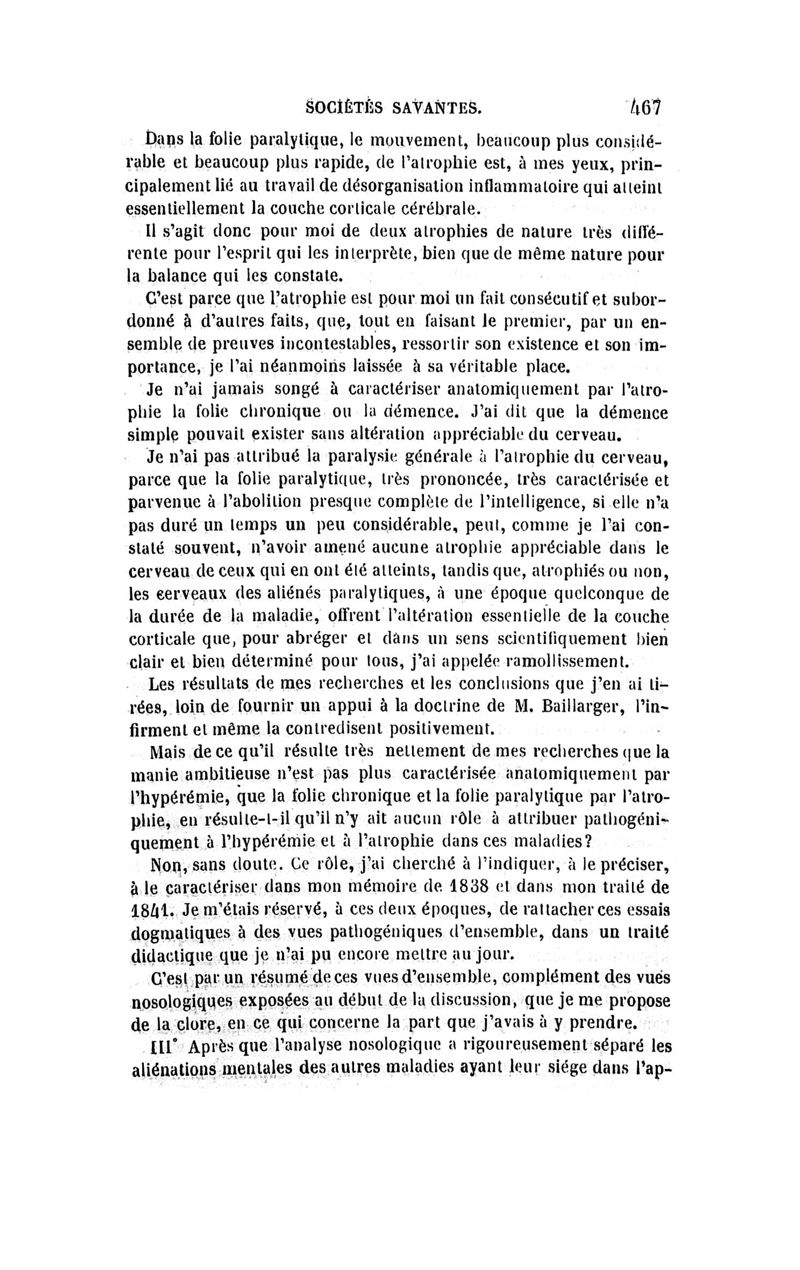 SOCIÉTÉS SAVANTES. 467

Dans la folie paralytique, le mouvement, beaucoup plus considérable et beaucoup plus rapide, de l'atrophie est, à mes yeux, principalement lié au travail de désorganisation inflammatoire qui atteint essentiellement la couche corticale cérébrale.

Il s'agit donc pour moi de deux atrophies de nature très différente pour l'esprit qui les interprète, bien que de même nature pour la balance qui les constate.

C'est parce que l'atrophie est pour moi un fait consécutif et subordonné à d'autres faits, que, tout en faisant le premier, par un ensemble de preuves incontestables, ressortir son existence et son importance, je l'ai néanmoins laissée à sa véritable place.

Je n'ai jamais songé à caractériser anatomiquement par l'atrophie la folie chronique ou la démence. J'ai dit que la démence simple pouvait exister sans altération appréciable du cerveau.

Je n'ai pas attribué la paralysie générale à l'atrophie du cerveau, parce que la folie paralytique, très prononcée, très caractérisée et parvenue à l'abolition presque complète de l'intelligence, si elle n'a pas duré un temps un peu considérable, peut, comme je l'ai constaté souvent, n'avoir amené aucune atrophie appréciable dans le cerveau de ceux qui en ont été atteints, tandis que, atrophiés ou non, les cerveaux des aliénés paralytiques, à une époque quelconque de la durée de la maladie, offrent l'altération essentielle de la couche corticale que, pour abréger et dans un sens scientifiquement bien clair et bien déterminé pour tous, j'ai appelée ramollissement.

Les résultats de mes recherches et les conclusions que j'en ai tirées, loin de fournir un appui à la doctrine de M. Baillarger, l'infirment et même la contredisent positivement.

Mais de ce qu'il résulte très nettement de mes recherches que la manie ambitieuse n'est pas plus caractérisée anatomiquement par l'hypérémie, que la folie chronique et la folie paralytique par l'atrophie, en résulte-t-il qu'il n'y ait aucun rôle à attribuer pathogéniquement à l'hypérémie et à l'atrophie dans ces maladies?

Non, sans doute. Ce rôle, j'ai cherché à l'indiquer, à le préciser, à le caractériser dans mon mémoire de 1838 et dans mon traité de 1841. Je m'étais réservé, à ces deux époques, de rattacher ces essais dogmatiques à des vues pathogéniques d'ensemble, dans un traité didactique que je n'ai pu encore mettre au jour.

C'est par un résumé de ces vues d'ensemble, complément des vues nosologiques exposées au début de la discussion, que je me propose de la clore, en ce qui concerne la part que j'avais à y prendre.

III° Après que l'analyse nosologique a rigoureusement séparé les aliénations mentales des autres maladies ayant leur siége dans l'ap-